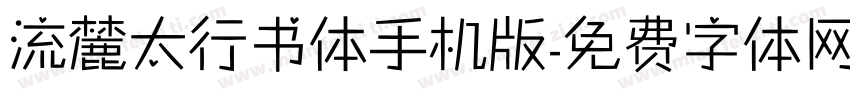 流麓太行书体手机版-免费字体网